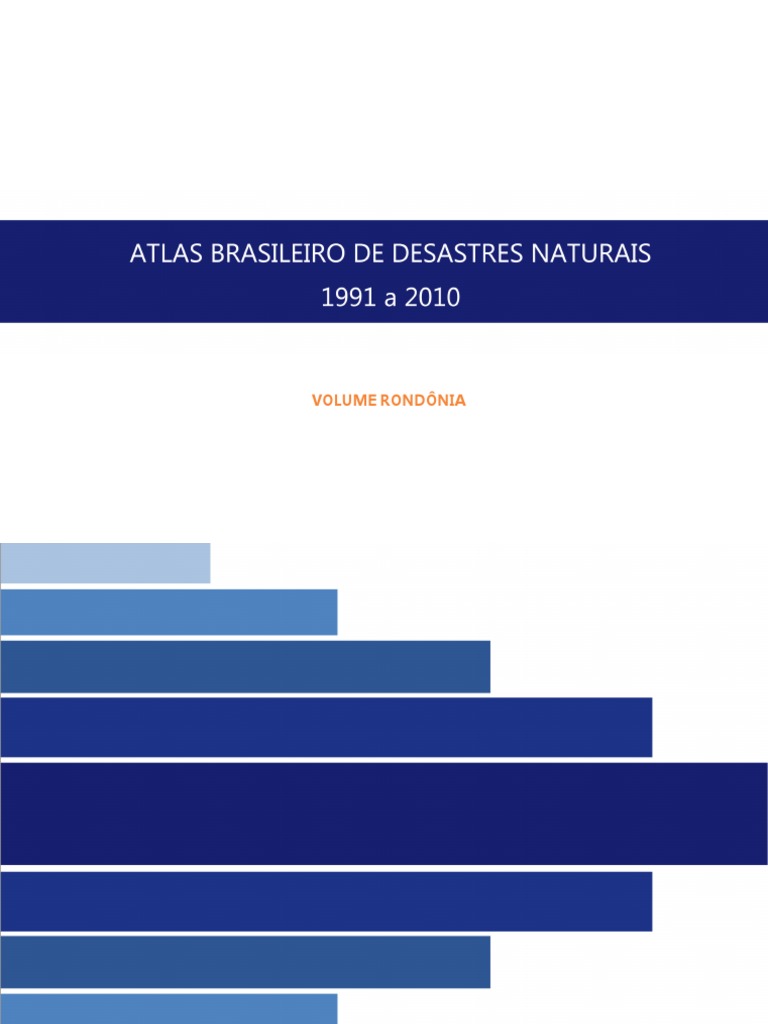 ATLAS BRASILEIRO DE DESASTRES NATURAIS
1991 a 2010

VOLUME RONDÔNIA